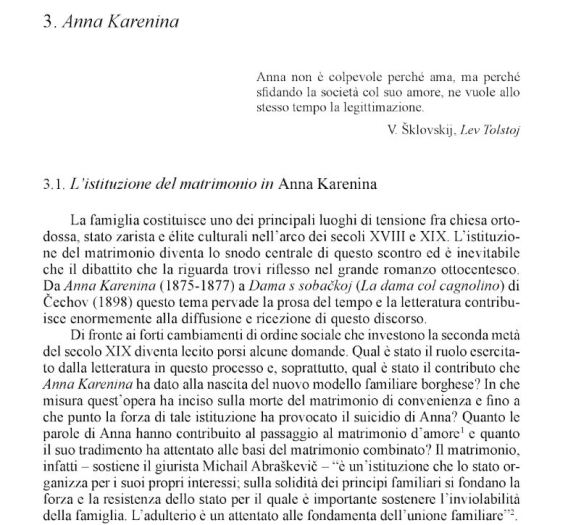 3. Anna Karenina

Anna non è colpevole perché ama, ma perché sfidando la società col suo amore, ne vuole allo stesso tempo la legittimazione.

V. Šklovskij, Lev Tolstoj

3.1. L'istituzione del matrimonio in Anna Karenina

La famiglia costituisce uno dei principali luoghi di tensione fra chiesa ortodossa, stato zarista e élite culturali nell'arco dei secoli XVIII e XIX. L'istituzione del matrimonio diventa lo snodo centrale di questo scontro ed è inevitabile che il dibattito che la riguarda trovi riflesso nel grande romanzo ottocentesco. Da Anna Karenina (1875-1877) a Dama s sobačkoj (La dama col cagnolino) di Čechov (1898) questo tema pervade la prosa del tempo e la letteratura contribuisce enormemente alla diffusione e ricezione di questo discorso.

Di fronte ai forti cambiamenti di ordine sociale che investono la seconda metà del secolo XIX diventa lecito porsi alcune domande. Qual è stato il ruolo esercitato dalla letteratura in questo processo e, soprattutto, qual è stato il contributo che Anna Karenina ha dato alla nascita del nuovo modello familiare borghese? In che misura quest'opera ha inciso sulla morte del matrimonio di convenienza e fino a che punto la forza di tale istituzione ha provocato il suicidio di Anna? Quanto le parole di Anna hanno contribuito al passaggio al matrimonio d'amore$^1$ e quanto il suo tradimento ha attentato alle basi del matrimonio combinato? Il matrimonio, infatti – sostiene il giurista Michail Abraškevič – "è un'istituzione che lo stato organizza per i suoi propri interessi; sulla solidità dei principi familiari si fondano la forza e la resistenza dello stato per il quale è importante sostenere l'inviolabilità della famiglia. L'adulterio è un attentato alle fondamenta dell'unione familiare"$^2$.